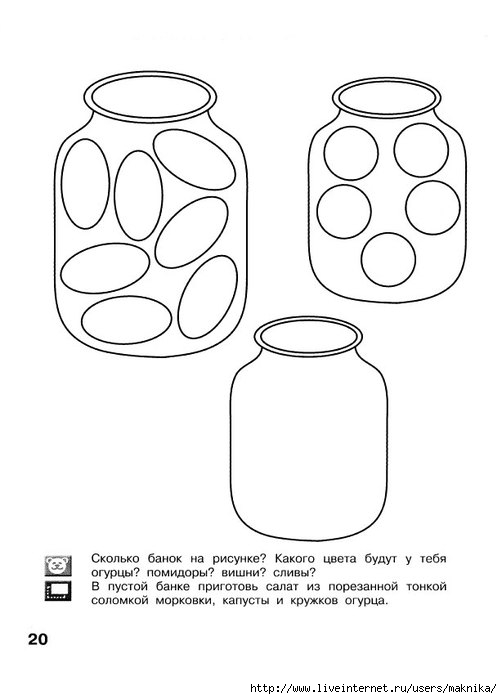 Сколько банок на рисунке? Какого цвета будут у тебя огурцы? помидоры? вишни? сливы?

В пустой банке приготовь салат из порезанной тонкой соломкой морковки, капусты и кружков огурца.

20

http://www.liveinternet.ru/users/maknika/